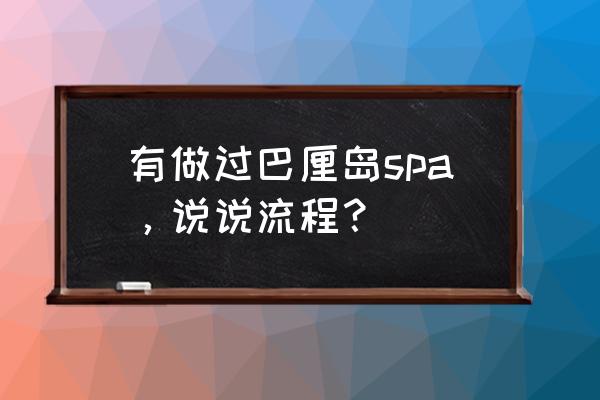 有做过巴厘岛spa，说说流程？